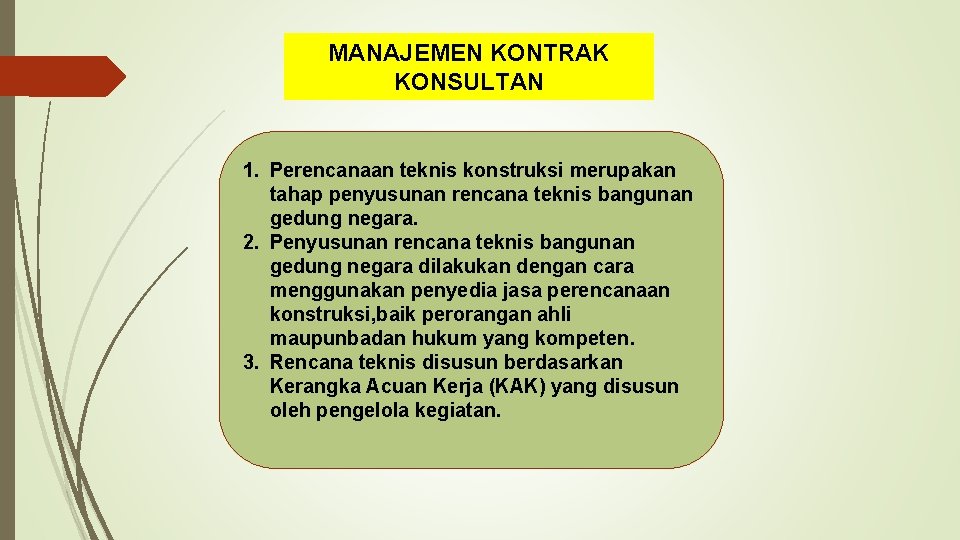 MANAJEMEN KONTRAK KONSULTAN

1. Perencanaan teknis konstruksi merupakan tahap penyusunan rencana teknis bangunan gedung negara.
2. Penyusunan rencana teknis bangunan gedung negara dilakukan dengan cara menggunakan penyedia jasa perencanaan konstruksi,baik perorangan ahli maupunbadan hukum yang kompeten.
3. Rencana teknis disusun berdasarkan Kerangka Acuan Kerja (KAK) yang disusun oleh pengelola kegiatan.